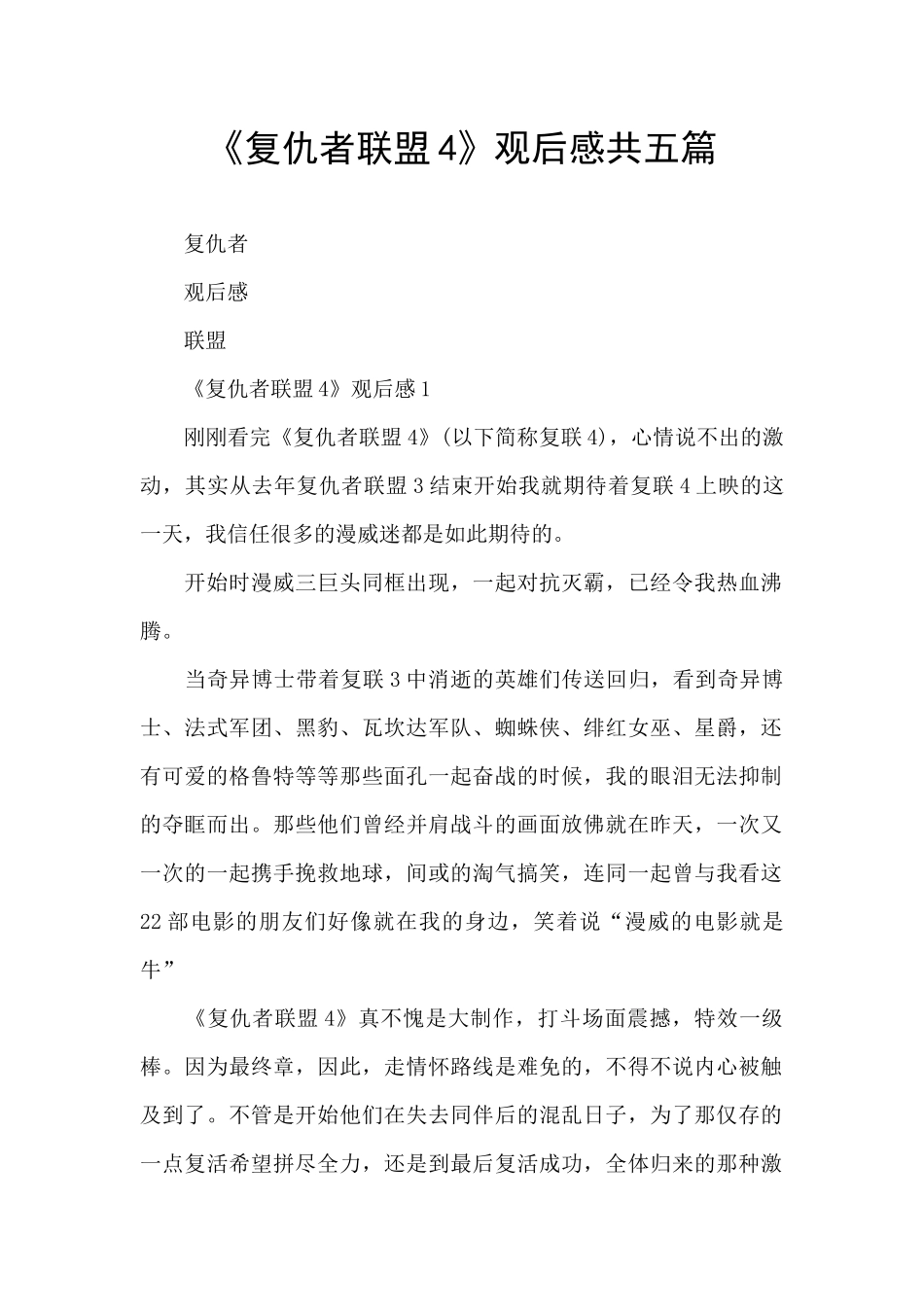 《复仇者联盟4》观后感共五篇

复仇者

观后感

联盟

《复仇者联盟4》观后感1

刚刚看完《复仇者联盟4》(以下简称复联4)，心情说不出的激动，其实从去年复仇者联盟3结束开始我就期待着复联4上映的这一天，我信任很多的漫威迷都是如此期待的。

开始时漫威三巨头同框出现，一起对抗灭霸，已经令我热血沸腾。

当奇异博士带着复联3中消逝的英雄们传送回归，看到奇异博士、法式军团、黑豹、瓦坎达军队、蜘蛛侠、绯红女巫、星爵，还有可爱的格鲁特等等那些面孔一起奋战的时候，我的眼泪无法抑制的夺眶而出。那些他们曾经并肩战斗的画面放佛就在昨天，一次又一次的一起携手挽救地球，间或的淘气搞笑，连同一起曾与我看这22部电影的朋友们好像就在我的身边，笑着说“漫威的电影就是牛”

《复仇者联盟4》真不愧是大制作，打斗场面震撼，特效一级棒。因为最终章，因此，走情怀路线是难免的，不得不说内心被触及到了。不管是开始他们在失去同伴后的混乱日子，为了那仅存的一点复活希望拼尽全力，还是到最后复活成功，全体归来的那种激